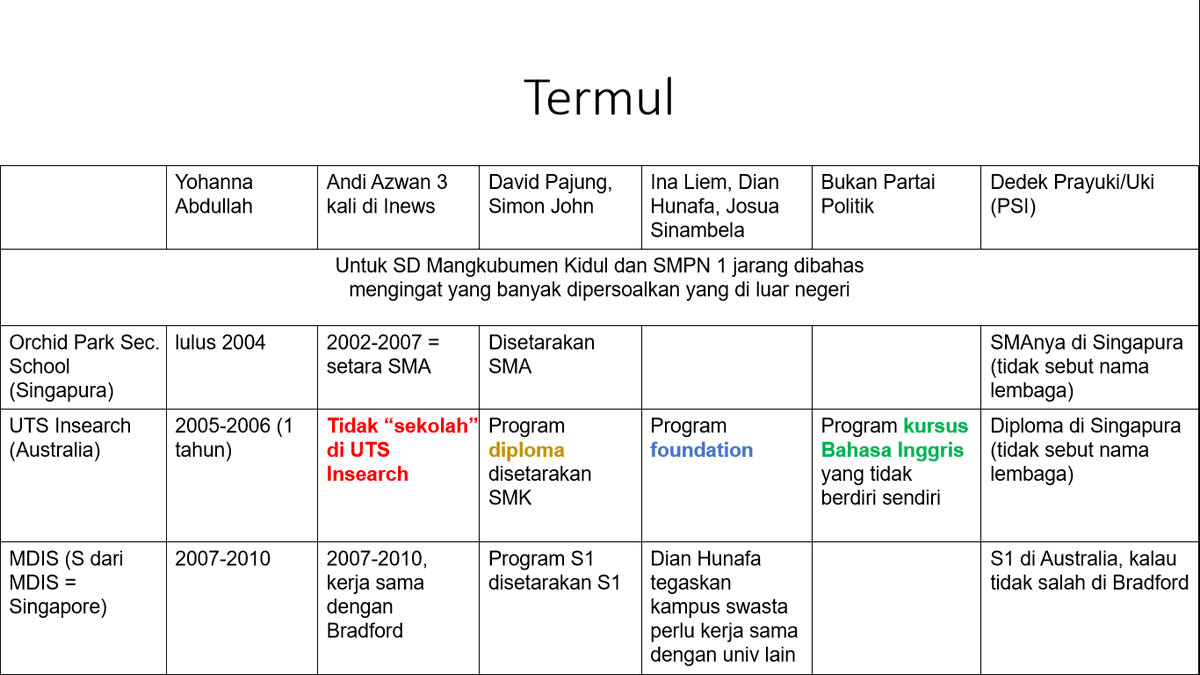 Termul

| | Yohanna Abdullah | Andi Azwan 3 kali di Inews | David Pajung, Simon John | Ina Liem, Dian Hunafa, Josua Sinambela | Bukan Partai Politik | Dedek Prayuki/Uki (PSI) |
|---|---|---|---|---|---|---|
| Untuk SD Mangkubumen Kidul dan SMPN 1 jarang dibahas mengingat yang banyak dipersoalkan yang di luar negeri | | | | | | |
| Orchid Park Sec. School (Singapura) | lulus 2004 | 2002-2007 = setara SMA | Disetarakan SMA | | | SMAnya di Singapura (tidak sebut nama lembaga) |
| UTS Insearch (Australia) | 2005-2006 (1 tahun) | Tidak “sekolah” di UTS Insearch | Program diploma disetarakan SMK | Program foundation | Program kursus Bahasa Inggris yang tidak berdiri sendiri | Diploma di Singapura (tidak sebut nama lembaga) |
| MDIS (S dari MDIS = Singapore) | 2007-2010 | 2007-2010, kerja sama dengan Bradford | Program S1 disetarakan S1 | Dian Hunafa tegaskan kampus swasta perlu kerja sama dengan univ lain | | S1 di Australia, kalau tidak salah di Bradford |